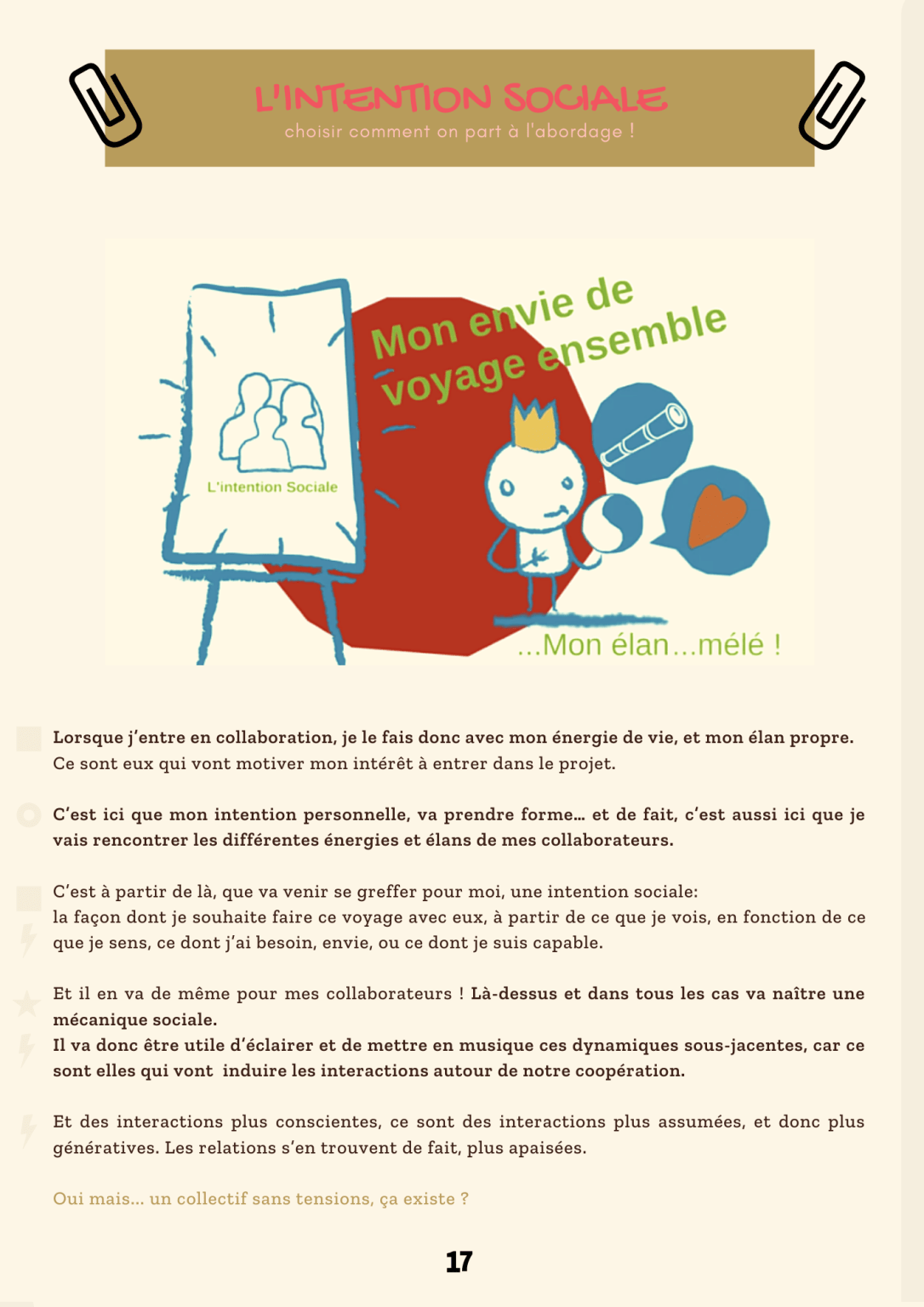 L'INTENTION SOCIALE
choisir comment on part à l'abordage !

L'intention Sociale

Mon envie de voyage ensemble

...Mon élan...mélé !

Lorsque j'entre en collaboration, je le fais donc avec mon énergie de vie, et mon élan propre. Ce sont eux qui vont motiver mon intérêt à entrer dans le projet.

C'est ici que mon intention personnelle, va prendre forme... et de fait, c'est aussi ici que je vais rencontrer les différentes énergies et élans de mes collaborateurs.

C'est à partir de là, que va venir se greffer pour moi, une intention sociale:
la façon dont je souhaite faire ce voyage avec eux, à partir de ce que je vois, en fonction de ce que je sens, ce dont j'ai besoin, envie, ou ce dont je suis capable.

Et il en va de même pour mes collaborateurs ! Là-dessus et dans tous les cas va naître une mécanique sociale.
Il va donc être utile d'éclairer et de mettre en musique ces dynamiques sous-jacentes, car ce sont elles qui vont induire les interactions autour de notre coopération.

Et des interactions plus conscientes, ce sont des interactions plus assumées, et donc plus génératives. Les relations s'en trouvent de fait, plus apaisées.

Oui mais... un collectif sans tensions, ça existe ?

17